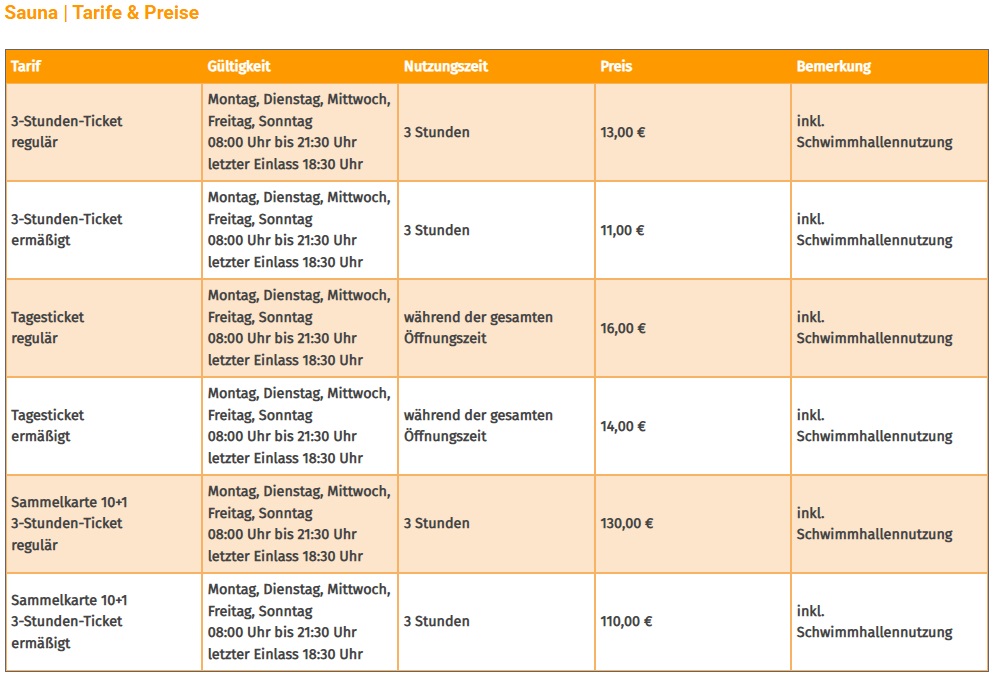 Sauna | Tarife & Preise

| Tarif | Gültigkeit | Nutzungszeit | Preis | Bemerkung |
|---|---|---|---|---|
| 3-Stunden-Ticket regulär | Montag, Dienstag, Mittwoch, Freitag, Sonntag 08:00 Uhr bis 21:30 Uhr letzter Einlass 18:30 Uhr | 3 Stunden | 13,00 € | inkl. Schwimmhallennutzung |
| 3-Stunden-Ticket ermäßigt | Montag, Dienstag, Mittwoch, Freitag, Sonntag 08:00 Uhr bis 21:30 Uhr letzter Einlass 18:30 Uhr | 3 Stunden | 11,00 € | inkl. Schwimmhallennutzung |
| Tagesticket regulär | Montag, Dienstag, Mittwoch, Freitag, Sonntag 08:00 Uhr bis 21:30 Uhr letzter Einlass 18:30 Uhr | während der gesamten Öffnungszeit | 16,00 € | inkl. Schwimmhallennutzung |
| Tagesticket ermäßigt | Montag, Dienstag, Mittwoch, Freitag, Sonntag 08:00 Uhr bis 21:30 Uhr letzter Einlass 18:30 Uhr | während der gesamten Öffnungszeit | 14,00 € | inkl. Schwimmhallennutzung |
| Sammelkarte 10+1 3-Stunden-Ticket regulär | Montag, Dienstag, Mittwoch, Freitag, Sonntag 08:00 Uhr bis 21:30 Uhr letzter Einlass 18:30 Uhr | 3 Stunden | 130,00 € | inkl. Schwimmhallennutzung |
| Sammelkarte 10+1 3-Stunden-Ticket ermäßigt | Montag, Dienstag, Mittwoch, Freitag, Sonntag 08:00 Uhr bis 21:30 Uhr letzter Einlass 18:30 Uhr | 3 Stunden | 110,00 € | inkl. Schwimmhallennutzung |